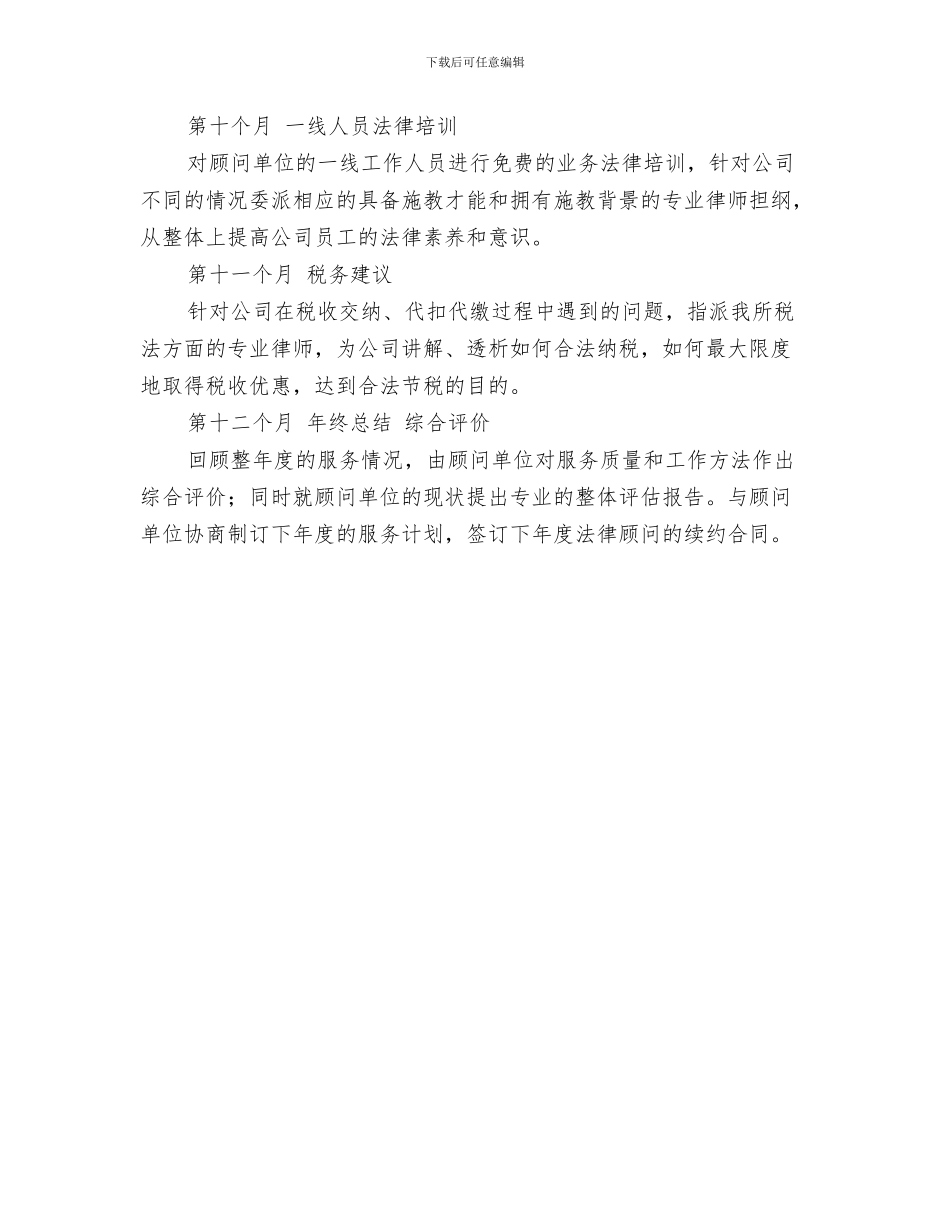 下载后可任意编辑

第十个月 一线人员法律培训

对顾问单位的一线工作人员进行免费的业务法律培训，针对公司不同的情况委派相应的具备施教才能和拥有施教背景的专业律师担纲，从整体上提高公司员工的法律素养和意识。

第十一个月 税务建议

针对公司在税收交纳、代扣代缴过程中遇到的问题，指派我所税法方面的专业律师，为公司讲解、透析如何合法纳税，如何最大限度地取得税收优惠，达到合法节税的目的。

第十二个月 年终总结 综合评价

回顾整年度的服务情况，由顾问单位对服务质量和工作方法作出综合评价；同时就顾问单位的现状提出专业的整体评估报告。与顾问单位协商制订下年度的服务计划，签订下年度法律顾问的续约合同。